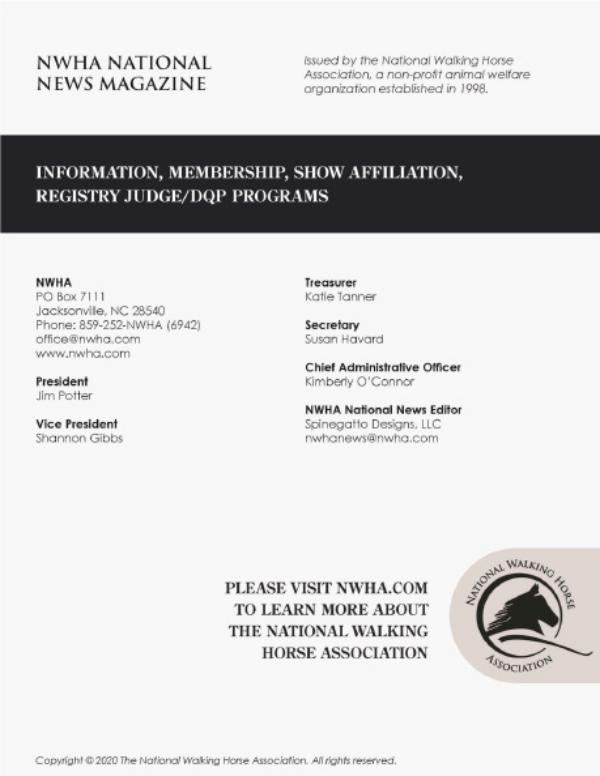 NWHA NATIONAL NEWS MAGAZINE

Issued by the National Walking Horse Association, a non-profit animal welfare organization established in 1998.

INFORMATION, MEMBERSHIP, SHOW AFFILIATION, REGISTRY JUDGE/DQP PROGRAMS

NWHA
PO Box 7111
Jacksonville, NC 28540
Phone: 859-252-NWHA (6942)
office@nwha.com
www.nwha.com

President
Jim Potter

Vice President
Shannon Gibbs

Treasurer
Katie Tanner

Secretary
Susan Havard

Chief Administrative Officer
Kimberly O'Connor

NWHA National News Editor
Spinegatto Designs, LLC
nwhanews@nwha.com

PLEASE VISIT NWHA.COM TO LEARN MORE ABOUT THE NATIONAL WALKING HORSE ASSOCIATION

NATIONAL WALKING HORSE ASSOCIATION

Copyright © 2020 The National Walking Horse Association. All rights reserved.